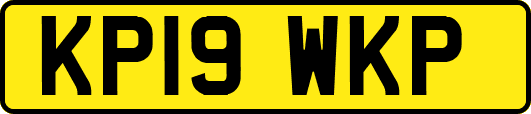 KP19 WKP